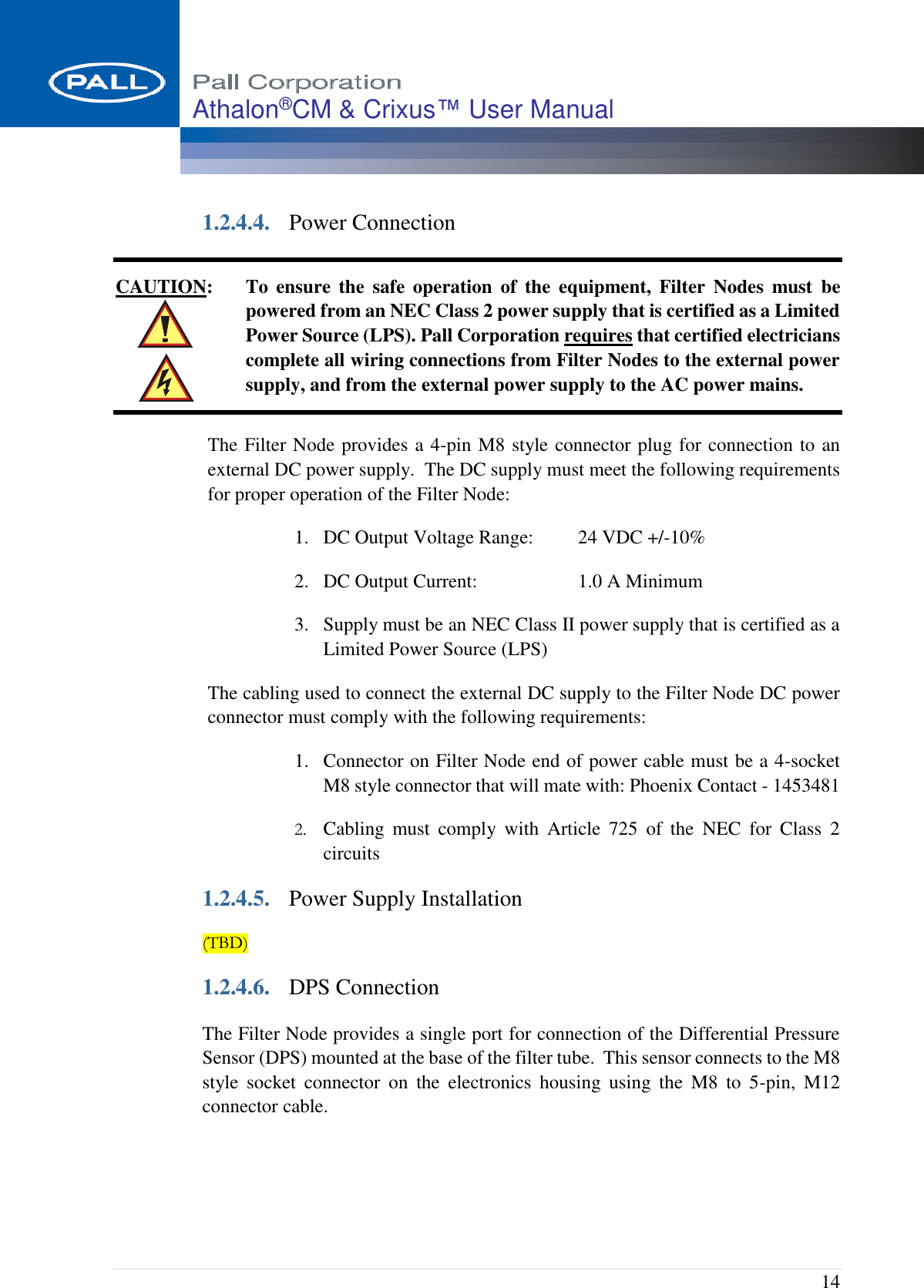 PALL

Pall Corporation
Athalon®CM & Crixus™ User Manual

1.2.4.4. Power Connection

CAUTION: To ensure the safe operation of the equipment, Filter Nodes must be powered from an NEC Class 2 power supply that is certified as a Limited Power Source (LPS). Pall Corporation requires that certified electricians complete all wiring connections from Filter Nodes to the external power supply, and from the external power supply to the AC power mains.

The Filter Node provides a 4-pin M8 style connector plug for connection to an external DC power supply. The DC supply must meet the following requirements for proper operation of the Filter Node:

1. DC Output Voltage Range: 24 VDC +/-10%

2. DC Output Current: 1.0 A Minimum

3. Supply must be an NEC Class II power supply that is certified as a Limited Power Source (LPS)

The cabling used to connect the external DC supply to the Filter Node DC power connector must comply with the following requirements:

1. Connector on Filter Node end of power cable must be a 4-socket M8 style connector that will mate with: Phoenix Contact - 1453481

2. Cabling must comply with Article 725 of the NEC for Class 2 circuits

1.2.4.5. Power Supply Installation

(TBD)

1.2.4.6. DPS Connection

The Filter Node provides a single port for connection of the Differential Pressure Sensor (DPS) mounted at the base of the filter tube. This sensor connects to the M8 style socket connector on the electronics housing using the M8 to 5-pin, M12 connector cable.

14